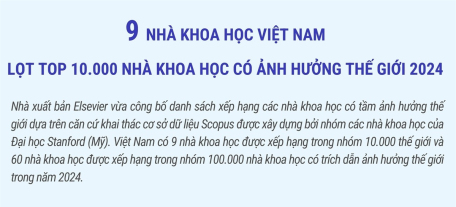 9 NHÀ KHOA HỌC VIỆT NAM

LỌT TOP 10.000 NHÀ KHOA HỌC CÓ ẢNH HƯỞNG THẾ GIỚI 2024

Nhà xuất bản Elsevier vừa công bố danh sách xếp hạng các nhà khoa học có tầm ảnh hưởng thế giới dựa trên căn cứ khai thác cơ sở dữ liệu Scopus được xây dựng bởi nhóm các nhà khoa học của Đại học Stanford (Mỹ). Việt Nam có 9 nhà khoa học được xếp hạng trong nhóm 10.000 thế giới và 60 nhà khoa học được xếp hạng trong nhóm 100.000 nhà khoa học có trích dẫn ảnh hưởng thế giới trong năm 2024.